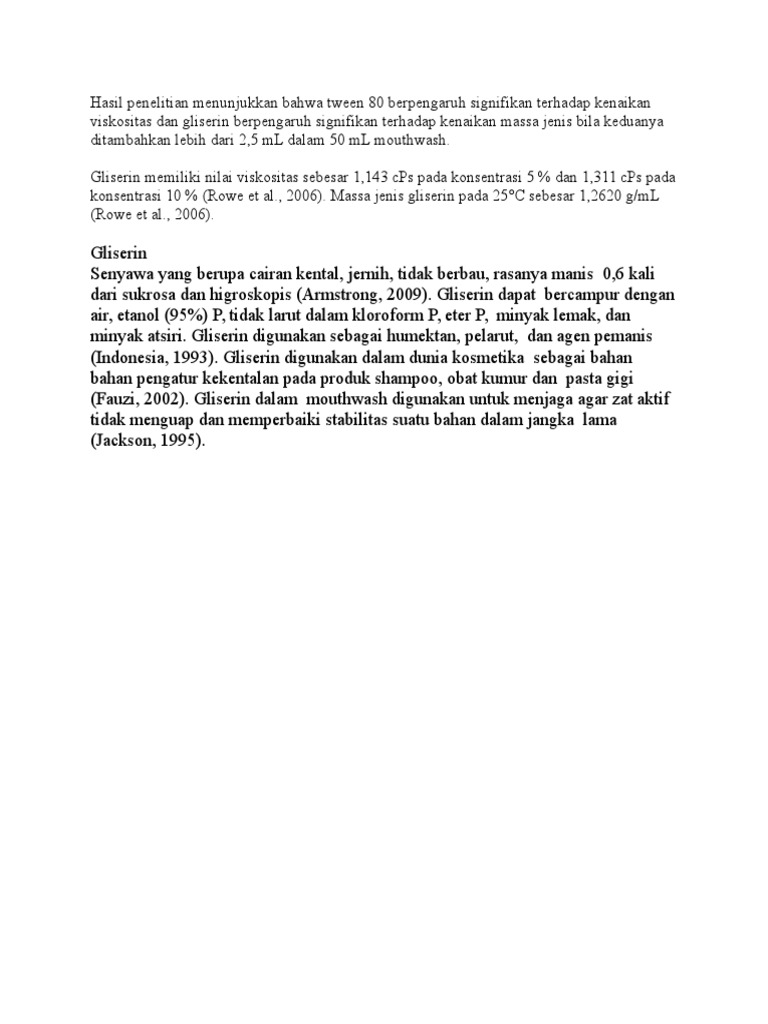 Hasil penelitian menunjukkan bahwa tween 80 berpengaruh signifikan terhadap kenaikan viskositas dan gliserin berpengaruh signifikan terhadap kenaikan massa jenis bila keduanya ditambahkan lebih dari 2,5 mL dalam 50 mL mouthwash.

Gliserin memiliki nilai viskositas sebesar 1,143 cPs pada konsentrasi 5 % dan 1,311 cPs pada konsentrasi 10 % (Rowe et al., 2006). Massa jenis gliserin pada 25°C sebesar 1,2620 g/mL (Rowe et al., 2006).

Gliserin
Senyawa yang berupa cairan kental, jernih, tidak berbau, rasanya manis 0,6 kali dari sukrosa dan higroskopis (Armstrong, 2009). Gliserin dapat bercampur dengan air, etanol (95%) P, tidak larut dalam kloroform P, eter P, minyak lemak, dan minyak atsiri. Gliserin digunakan sebagai humektan, pelarut, dan agen pemanis (Indonesia, 1993). Gliserin digunakan dalam dunia kosmetika sebagai bahan bahan pengatur kekentalan pada produk shampoo, obat kumur dan pasta gigi (Fauzi, 2002). Gliserin dalam mouthwash digunakan untuk menjaga agar zat aktif tidak menguap dan memperbaiki stabilitas suatu bahan dalam jangka lama (Jackson, 1995).